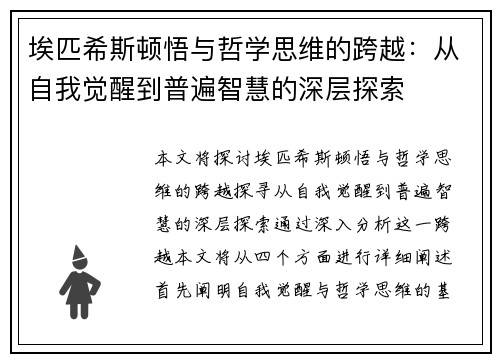 埃匹希斯顿悟与哲学思维的跨越：从自我觉醒到普遍智慧的深层探索

本文将探讨埃匹希斯顿悟与哲学思维的跨越探寻从自我觉醒到普遍智慧的深层探索通过深入分析这一跨越本文将从四个方面进行详细阐述首先阐明自我觉醒与哲学思维的基